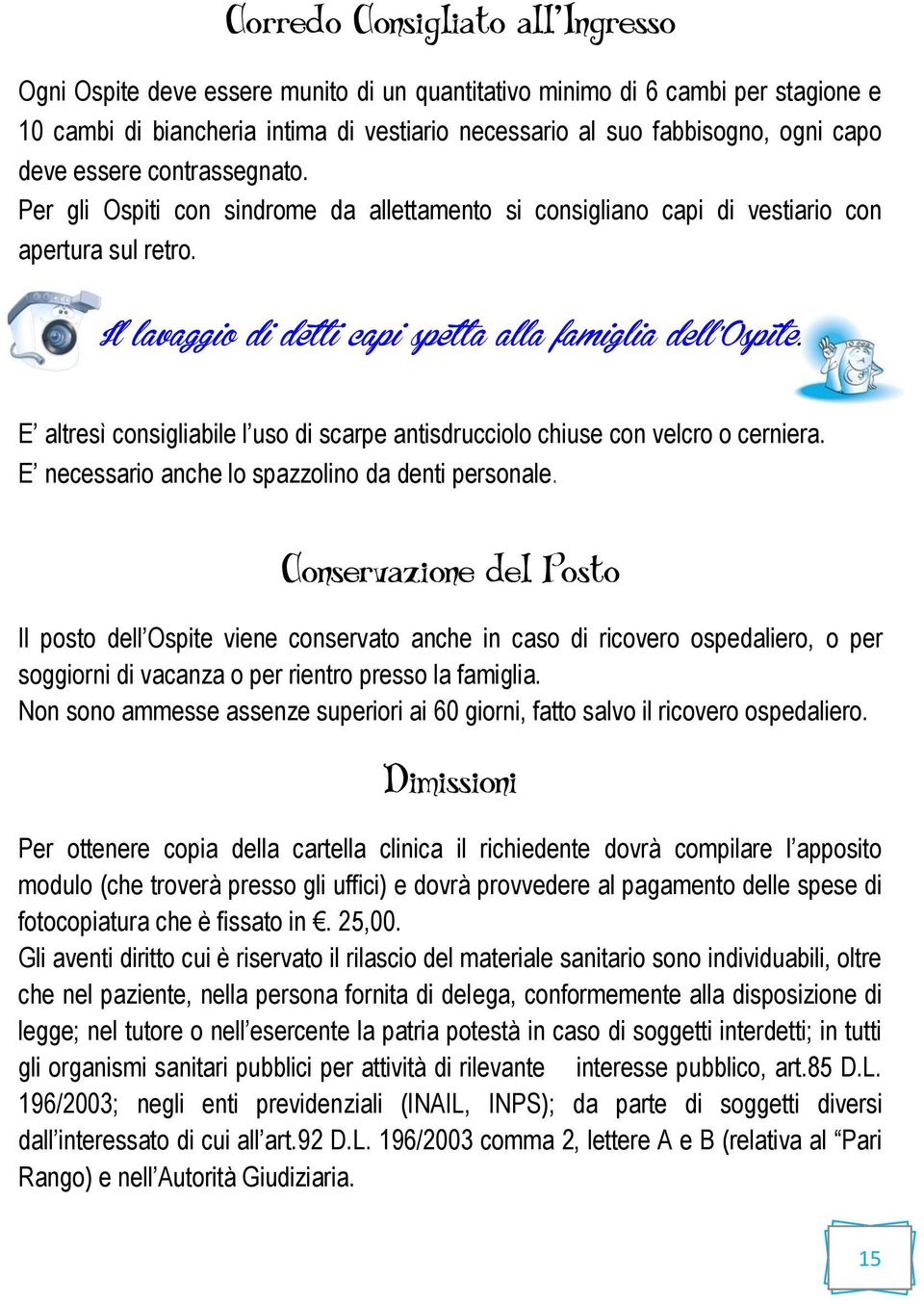 Corredo Consigliato all'Ingresso

Ogni Ospite deve essere munito di un quantitativo minimo di 6 cambi per stagione e 10 cambi di biancheria intima di vestiario necessario al suo fabbisogno, ogni capo deve essere contrassegnato.
Per gli Ospiti con sindrome da allettamento si consigliano capi di vestiario con apertura sul retro.

Il lavaggio di detti capi spetta alla famiglia dell'Ospite.

E' altresì consigliabile l'uso di scarpe antisdrucciolo chiuse con velcro o cerniera.
E' necessario anche lo spazzolino da denti personale.

Conservazione del Posto

Il posto dell'Ospite viene conservato anche in caso di ricovero ospedaliero, o per soggiorni di vacanza o per rientro presso la famiglia.
Non sono ammesse assenze superiori ai 60 giorni, fatto salvo il ricovero ospedaliero.

Dimissioni

Per ottenere copia della cartella clinica il richiedente dovrà compilare l'apposito modulo (che troverà presso gli uffici) e dovrà provvedere al pagamento delle spese di fotocopiatura che è fissato in €. 25,00.
Gli aventi diritto cui è riservato il rilascio del materiale sanitario sono individuabili, oltre che nel paziente, nella persona fornita di delega, conformemente alla disposizione di legge; nel tutore o nell'esercente la patria potestà in caso di soggetti interdetti; in tutti gli organismi sanitari pubblici per attività di rilevante interesse pubblico, art.85 D.L. 196/2003; negli enti previdenziali (INAIL, INPS); da parte di soggetti diversi dall'interessato di cui all'art.92 D.L. 196/2003 comma 2, lettere A e B (relativa al "Pari Rango) e nell'Autorità Giudiziaria.

15